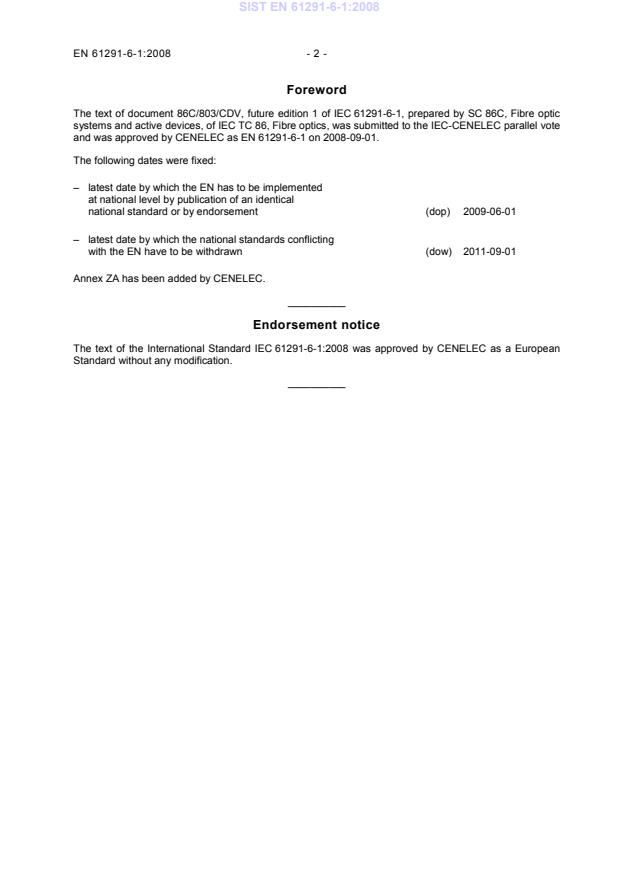 SIST EN 61291-6-1:2008

EN 61291-6-1:2008 - 2 -

Foreword

The text of document 86C/803/CDV, future edition 1 of IEC 61291-6-1, prepared by SC 86C, Fibre optic systems and active devices, of IEC TC 86, Fibre optics, was submitted to the IEC-CENELEC parallel vote and was approved by CENELEC as EN 61291-6-1 on 2008-09-01.

The following dates were fixed:

– latest date by which the EN has to be implemented at national level by publication of an identical national standard or by endorsement (dop) 2009-06-01

– latest date by which the national standards conflicting with the EN have to be withdrawn (dow) 2011-09-01

Annex ZA has been added by CENELEC.

Endorsement notice

The text of the International Standard IEC 61291-6-1:2008 was approved by CENELEC as a European Standard without any modification.